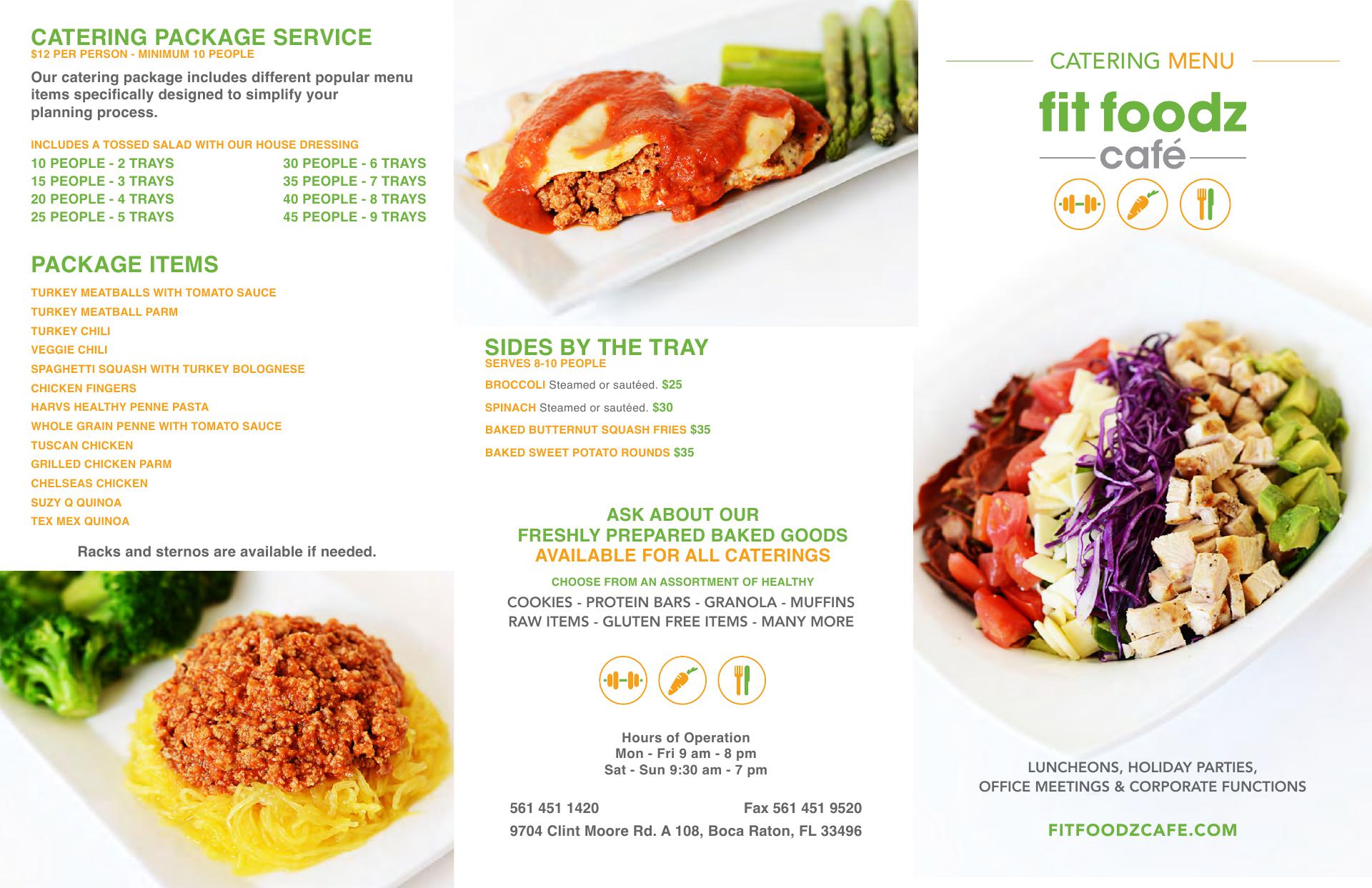 CATERING PACKAGE SERVICE
$12 PER PERSON - MINIMUM 10 PEOPLE

Our catering package includes different popular menu items specifically designed to simplify your planning process.

INCLUDES A TOSSED SALAD WITH OUR HOUSE DRESSING
10 PEOPLE - 2 TRAYS
15 PEOPLE - 3 TRAYS
20 PEOPLE - 4 TRAYS
25 PEOPLE - 5 TRAYS
30 PEOPLE - 6 TRAYS
35 PEOPLE - 7 TRAYS
40 PEOPLE - 8 TRAYS
45 PEOPLE - 9 TRAYS

PACKAGE ITEMS
TURKEY MEATBALLS WITH TOMATO SAUCE
TURKEY MEATBALL PARM
TURKEY CHILI
VEGGIE CHILI
SPAGHETTI SQUASH WITH TURKEY BOLOGNESE
CHICKEN FINGERS
HARVS HEALTHY PENNE PASTA
WHOLE GRAIN PENNE WITH TOMATO SAUCE
TUSCAN CHICKEN
GRILLED CHICKEN PARM
CHELSEAS CHICKEN
SUZY Q QUINOA
TEX MEX QUINOA

Racks and sternos are available if needed.

SIDES BY THE TRAY
SERVES 8-10 PEOPLE
BROCCOLI Steamed or sautéed. $25
SPINACH Steamed or sautéed. $30
BAKED BUTTERNUT SQUASH FRIES $35
BAKED SWEET POTATO ROUNDS $35

ASK ABOUT OUR
FRESHLY PREPARED BAKED GOODS
AVAILABLE FOR ALL CATERINGS

CHOOSE FROM AN ASSORTMENT OF HEALTHY
COOKIES - PROTEIN BARS - GRANOLA - MUFFINS
RAW ITEMS - GLUTEN FREE ITEMS - MANY MORE

Hours of Operation
Mon - Fri 9 am - 8 pm
Sat - Sun 9:30 am - 7 pm

561 451 1420 Fax 561 451 9520
9704 Clint Moore Rd. A 108, Boca Raton, FL 33496

CATERING MENU
fit foodz
café

LUNCHEONS, HOLIDAY PARTIES,
OFFICE MEETINGS & CORPORATE FUNCTIONS

FITFOODZCAFE.COM